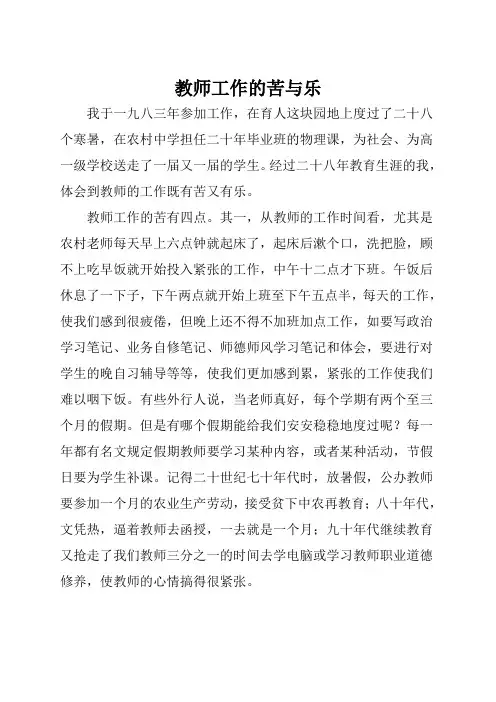 教师工作的苦与乐

我于一九八三年参加工作，在育人这块园地上度过了二十八个寒暑，在农村中学担任二十年毕业班的物理课，为社会、为高一级学校送走了一届又一届的学生。经过二十八年教育生涯的我，体会到教师的工作既有苦又有乐。

教师工作的苦有四点。其一，从教师的工作时间看，尤其是农村老师每天早上六点钟就起床了，起床后漱个口，洗把脸，顾不上吃早饭就开始投入紧张的工作，中午十二点才下班。午饭后休息了一下子，下午两点就开始上班至下午五点半，每天的工作，使我们感到很疲倦，但晚上还不得不加班加点工作，如要写政治学习笔记、业务自修笔记、师德师风学习笔记和体会，要进行对学生的晚自习辅导等等，使我们更加感到累，紧张的工作使我们难以咽下饭。有些外行人说，当老师真好，每个学期有两个至三个月的假期。但是有哪个假期能给我们安安稳稳地度过呢？每一年都有名文规定假期教师要学习某种内容，或者某种活动，节假日要为学生补课。记得二十世纪七十年代时，放暑假，公办教师要参加一个月的农业生产劳动，接受贫下中农再教育；八十年代，文凭热，逼着教师去函授，一去就是一个月；九十年代继续教育又抢走了我们教师三分之一的时间去学电脑或学习教师职业道德修养，使教师的心情搞得很紧张。